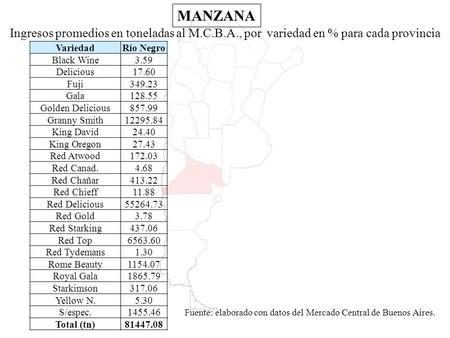 MANZANA

Ingresos promedios en toneladas al M.C.B.A., por variedad en % para cada provincia

| Variedad | Río Negro |
|---|---|
| Black Wine | 3.59 |
| Delicious | 17.60 |
| Fuji | 349.23 |
| Gala | 128.55 |
| Golden Delicious | 857.99 |
| Granny Smith | 12295.84 |
| King David | 24.40 |
| King Oregon | 27.43 |
| Red Atwood | 172.03 |
| Red Canad. | 4.68 |
| Red Chañar | 413.22 |
| Red Chieff | 11.88 |
| Red Delicious | 55264.73 |
| Red Gold | 3.78 |
| Red Starking | 437.06 |
| Red Top | 6563.60 |
| Red Tydemans | 1.30 |
| Rome Beauty | 1154.07 |
| Royal Gala | 1865.79 |
| Starkimson | 317.06 |
| Yellow N. | 5.30 |
| S/espec. | 1455.46 |
| Total (tn) | 81447.08 |

Fuente: elaborado con datos del Mercado Central de Buenos Aires.